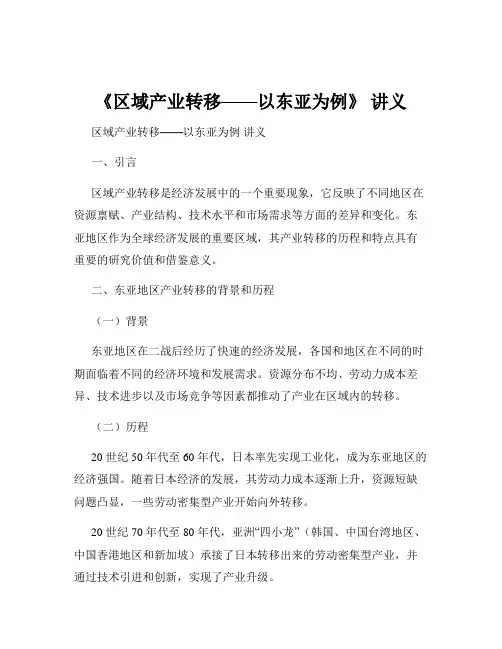 《区域产业转移——以东亚为例》 讲义

区域产业转移——以东亚为例 讲义

一、引言

区域产业转移是经济发展中的一个重要现象，它反映了不同地区在资源禀赋、产业结构、技术水平和市场需求等方面的差异和变化。东亚地区作为全球经济发展的重要区域，其产业转移的历程和特点具有重要的研究价值和借鉴意义。

二、东亚地区产业转移的背景和历程

（一）背景

东亚地区在二战后经历了快速的经济发展，各国和地区在不同的时期面临着不同的经济环境和发展需求。资源分布不均、劳动力成本差异、技术进步以及市场竞争等因素都推动了产业在区域内的转移。

（二）历程

20 世纪 50 年代至 60 年代，日本率先实现工业化，成为东亚地区的经济强国。随着日本经济的发展，其劳动力成本逐渐上升，资源短缺问题凸显，一些劳动密集型产业开始向外转移。

20 世纪 70 年代至 80 年代，亚洲“四小龙”（韩国、中国台湾地区、中国香港地区和新加坡）承接了日本转移出来的劳动密集型产业，并通过技术引进和创新，实现了产业升级。